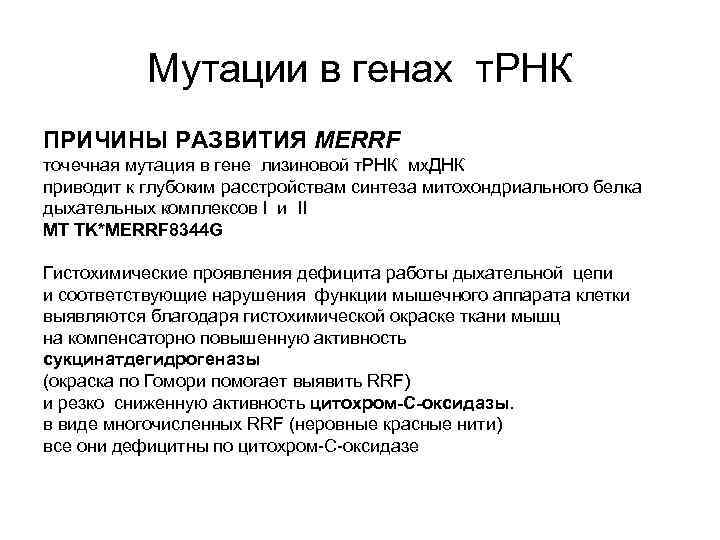 Мутации в генах тРНК

ПРИЧИНЫ РАЗВИТИЯ MERRF
точечная мутация в гене лизиновой тРНК мхДНК
приводит к глубоким расстройствам синтеза митохондриального белка дыхательных комплексов I и II
MT TK*MERRF8344G

Гистохимические проявления дефицита работы дыхательной цепи
и соответствующие нарушения функции мышечного аппарата клетки
выявляются благодаря гистохимической окраске ткани мышц
на компенсаторно повышенную активность
сукцинатдегидрогеназы
(окраска по Гомори помогает выявить RRF)
и резко сниженную активность цитохром-С-оксидазы.
в виде многочисленных RRF (неровные красные нити)
все они дефицитны по цитохром-С-оксидазе